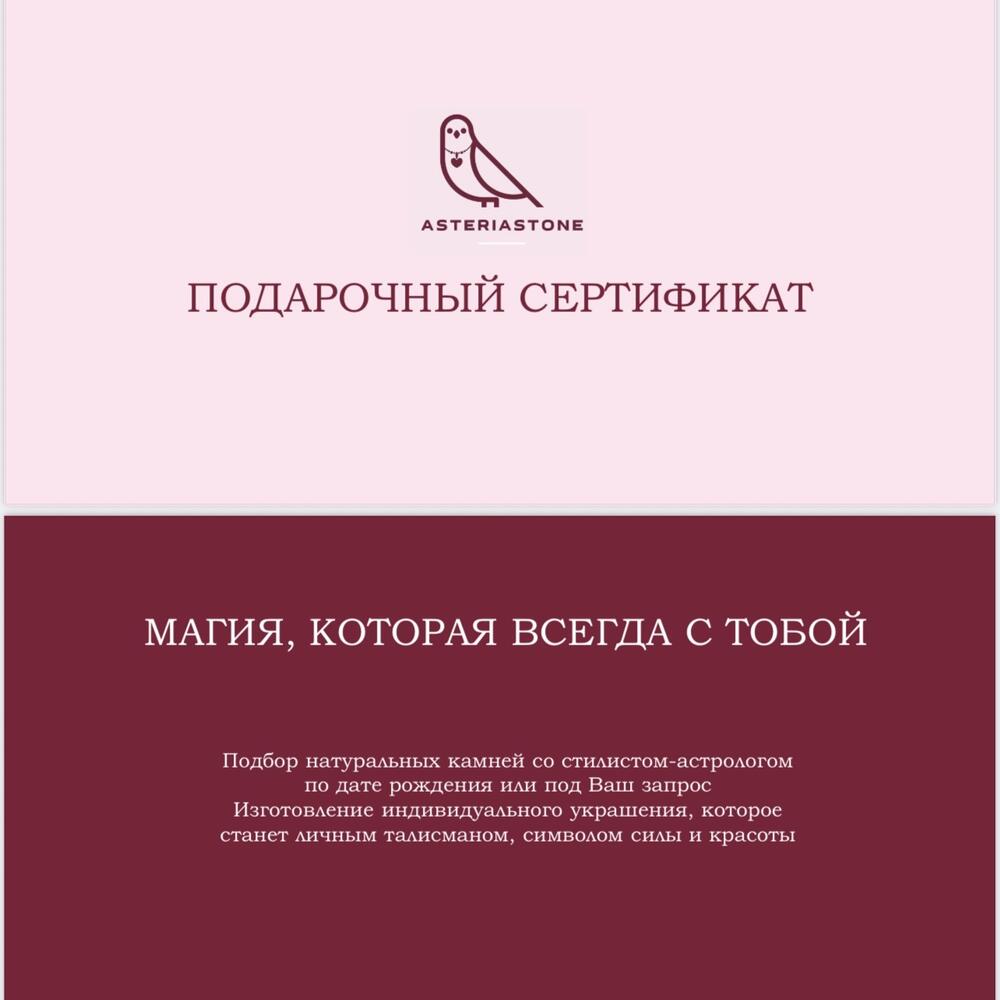 ASTERIASTONE

ПОДАРОЧНЫЙ СЕРТИФИКАТ

МАГИЯ, КОТОРАЯ ВСЕГДА С ТОБОЙ

Подбор натуральных камней со стилистом-астрологом по дате рождения или под Ваш запрос
Изготовление индивидуального украшения, которое станет личным талисманом, символом силы и красоты